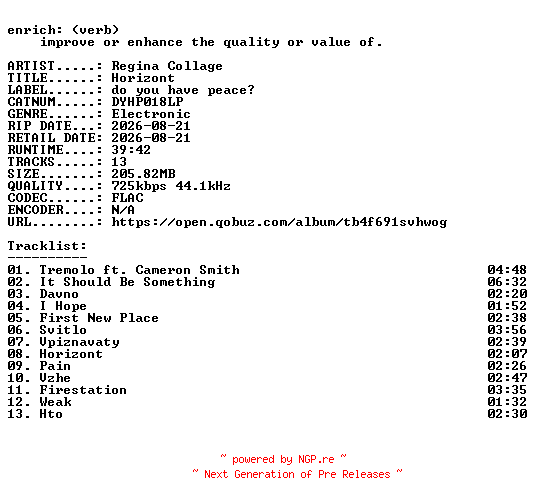 enrich: (verb)
improve or enhance the quality or value of.

ARTIST.....: Regina Collage
TITLE......: Horizont
LABEL......: do you have peace?
CATNUM.....: DYHP018LP
GENRE......: Electronic
RIP DATE...: 2026-08-21
RETAIL DATE: 2026-08-21
RUNTIME....: 39:42
TRACKS.....: 13
SIZE.......: 205.82MB
QUALITY....: 725kbps 44.1kHz
CODEC......: FLAC
ENCODER....: N/A
URL........: https://open.qobuz.com/album/tb4f691svhwog

Tracklist:
----------
01. Tremolo ft. Cameron Smith 04:48
02. It Should Be Something 06:32
03. Davno 02:20
04. I Hope 01:52
05. First New Place 02:38
06. Svitlo 03:56
07. Vpiznavaty 02:39
08. Horizont 02:07
09. Pain 02:26
10. Vzhe 02:47
11. Firestation 03:35
12. Weak 01:32
13. Hto 02:30

~ powered by NGP.re ~
~ Next Generation of Pre Releases ~